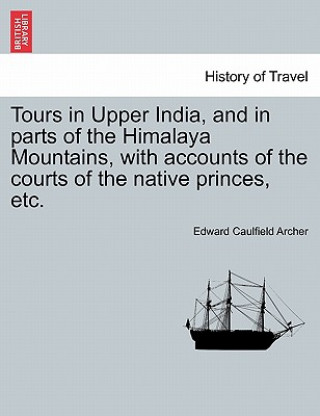 BRITISH LIBRARY

History of Travel

Tours in Upper India, and in parts of the Himalaya Mountains, with accounts of the courts of the native princes, etc.

Edward Caulfield Archer